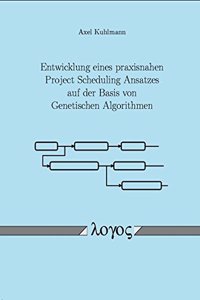 Axel Kuhlmann

Entwicklung eines praxisnahen Project Scheduling Ansatzes auf der Basis von Genetischen Algorithmen

λογος